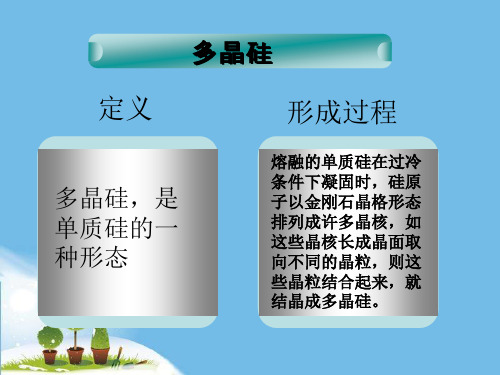 多晶硅

定义

多晶硅，是单质硅的一种形态

形成过程

熔融的单质硅在过冷条件下凝固时，硅原子以金刚石晶格形态排列成许多晶核，如这些晶核长成晶面取向不同的晶粒，则这些晶粒结合起来，就结晶成多晶硅。